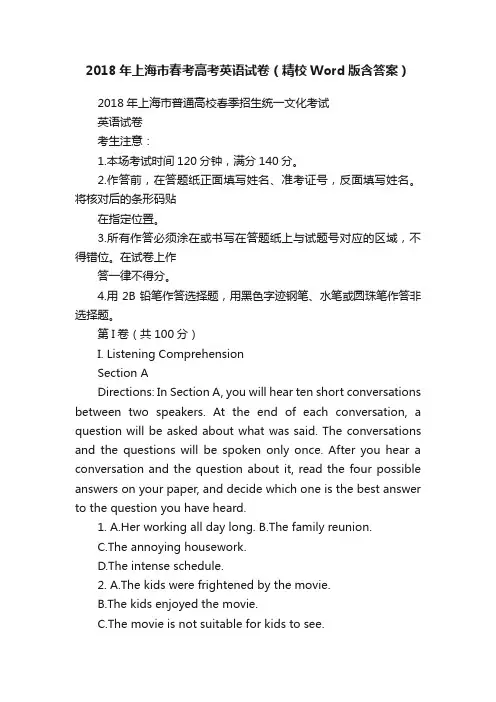 2018 年上海市春考高考英语试卷（精校 Word 版含答案）

2018 年上海市普通高校春季招生统一文化考试

英语试卷

考生注意：

1.本场考试时间 120 分钟，满分 140 分。

2.作答前，在答题纸正面填写姓名、准考证号，反面填写姓名。将核对后的条形码贴

在指定位置。

3.所有作答必须涂在或书写在答题纸上与试题号对应的区域，不得错位。在试卷上作

答一律不得分。

4.用 2B 铅笔作答选择题，用黑色字迹钢笔、水笔或圆珠笔作答非选择题。

第 I 卷（共 100 分）

I. Listening Comprehension

Section A

Directions: In Section A, you will hear ten short conversations between two speakers. At the end of each conversation, a question will be asked about what was said. The conversations and the questions will be spoken only once. After you hear a conversation and the question about it, read the four possible answers on your paper, and decide which one is the best answer to the question you have heard.

1. A.Her working all day long. B.The family reunion.

C.The annoying housework.

D.The intense schedule.

2. A.The kids were frightened by the movie.

B.The kids enjoyed the movie.

C.The movie is not suitable for kids to see.